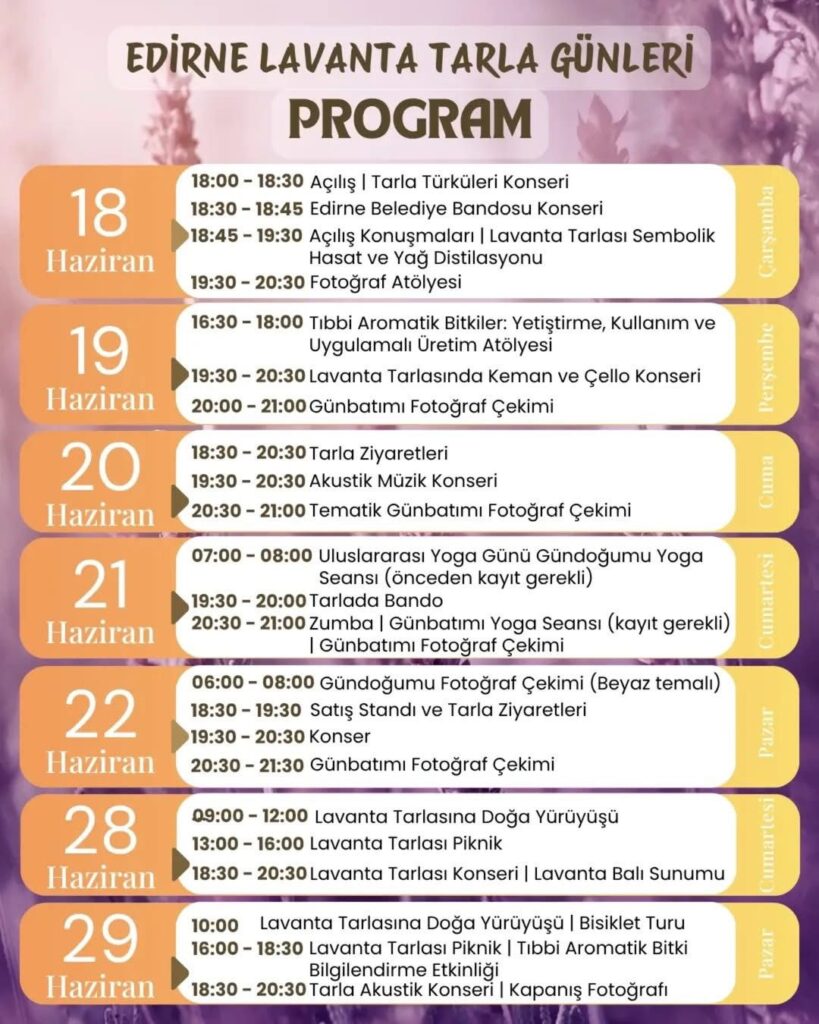 EDİRNE LAVANTA TARLA GÜNLERİ
PROGRAM

18 Haziran
18:00 - 18:30 Açılış | Tarla Türküleri Konseri
18:30 - 18:45 Edirne Belediye Bandosu Konseri
18:45 - 19:30 Açılış Konuşmaları | Lavanta Tarlası Sembolik Hasat ve Yağ Distilasyonu
19:30 - 20:30 Fotoğraf Atölyesi
Çarşamba

19 Haziran
16:30 - 18:00 Tıbbi Aromatik Bitkiler: Yetiştirme, Kullanım ve Uygulamalı Üretim Atölyesi
19:30 - 20:30 Lavanta Tarlasında Keman ve Çello Konseri
20:00 - 21:00 Günbatımı Fotoğraf Çekimi
Perşembe

20 Haziran
18:30 - 20:30 Tarla Ziyaretleri
19:30 - 20:30 Akustik Müzik Konseri
20:30 - 21:00 Tematik Günbatımı Fotoğraf Çekimi
Cuma

21 Haziran
07:00 - 08:00 Uluslararası Yoga Günü Gündoğumu Yoga Seansı (önceden kayıt gerekli)
19:30 - 20:00 Tarlada Bando
20:30 - 21:00 Zumba | Günbatımı Yoga Seansı (kayıt gerekli) | Günbatımı Fotoğraf Çekimi
Cumartesi

22 Haziran
06:00 - 08:00 Gündoğumu Fotoğraf Çekimi (Beyaz temalı)
18:30 - 19:30 Satış Standı ve Tarla Ziyaretleri
19:30 - 20:30 Konser
20:30 - 21:30 Günbatımı Fotoğraf Çekimi
Pazar

28 Haziran
09:00 - 12:00 Lavanta Tarlasına Doğa Yürüyüşü
13:00 - 16:00 Lavanta Tarlası Piknik
18:30 - 20:30 Lavanta Tarlası Konseri | Lavanta Balı Sunumu
Cumartesi

29 Haziran
10:00 Lavanta Tarlasına Doğa Yürüyüşü | Bisiklet Turu
16:00 - 18:30 Lavanta Tarlası Piknik | Tıbbi Aromatik Bitki Bilgilendirme Etkinliği
18:30 - 20:30 Tarla Akustik Konseri | Kapanış Fotoğrafı
Pazar